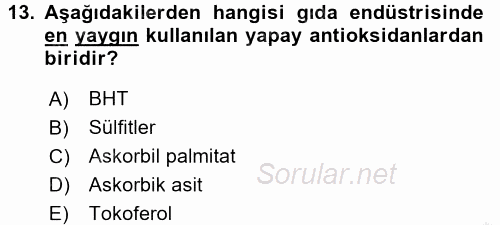 13. Aşağıdakilerden hangisi gıda endüstrisinde en yaygın kullanılan yapay antioksidanlardan biridir?

A) BHT
B) Sülfitler
C) Askorbil palmitat
D) Askorbik asit
E) Tokoferol

Sorular.net